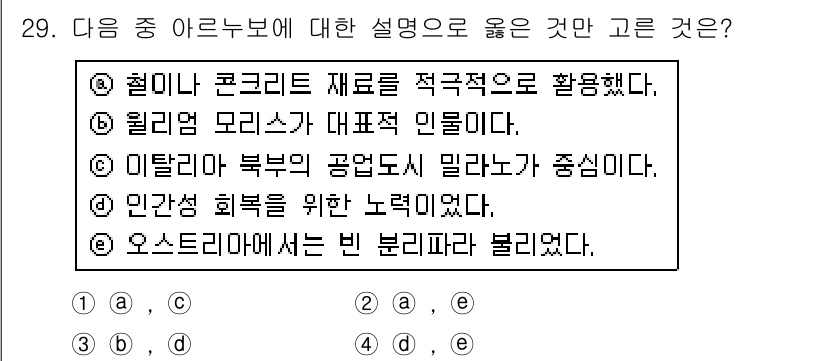 29. 다음 중 아르누보에 대한 설명으로 옳은 것만 고른 것은?

ⓐ 철이나 콘크리트 재료를 적극적으로 활용했다.
ⓑ 윌리엄 모리스가 대표적 인물이다.
ⓒ 이탈리아 북부의 공업도시 밀라노가 중심이다.
ⓓ 인간성 회복을 위한 노력이었다.
ⓔ 오스트리아에서는 빈 분리파라 불리었다.

① ⓐ , ⓒ
② ⓐ , ⓔ
③ ⓑ , ⓓ
④ ⓓ , ⓔ